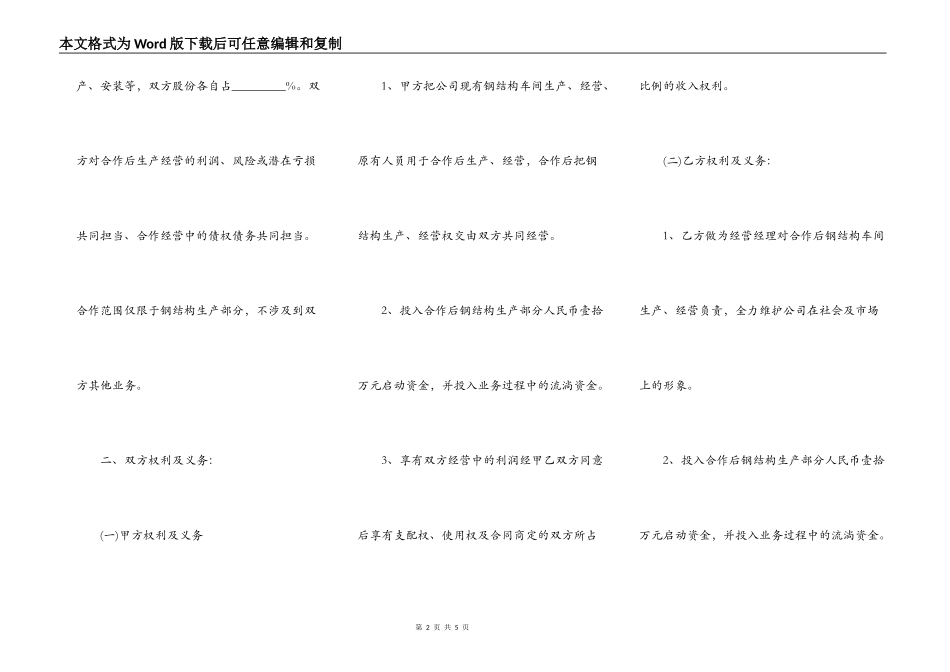 本文格式为Word版下载后可任意编辑和复制

产、安装等，双方股份各自占________%。双方对合作后生产经营的利润、风险或潜在亏损共同担当、合作经营中的债权债务共同担当。合作范围仅限于钢结构生产部分，不涉及到双方其他业务。

二、双方权利及义务：

(一)甲方权利及义务

1、甲方把公司现有钢结构车间生产、经营、原有人员用于合作后生产、经营，合作后把钢结构生产、经营权交由双方共同经营。

2、投入合作后钢结构生产部分人民币壹拾万元启动资金，并投入业务过程中的流淌资金。

3、享有双方经营中的利润经甲乙双方同意后享有支配权、使用权及合同商定的双方所占比例的收入权利。

(二)乙方权利及义务：

1、乙方做为经营经理对合作后钢结构车间生产、经营负责，全力维护公司在社会及市场上的形象。

2、投入合作后钢结构生产部分人民币壹拾万元启动资金，并投入业务过程中的流淌资金。

第 2 页 共 5 页